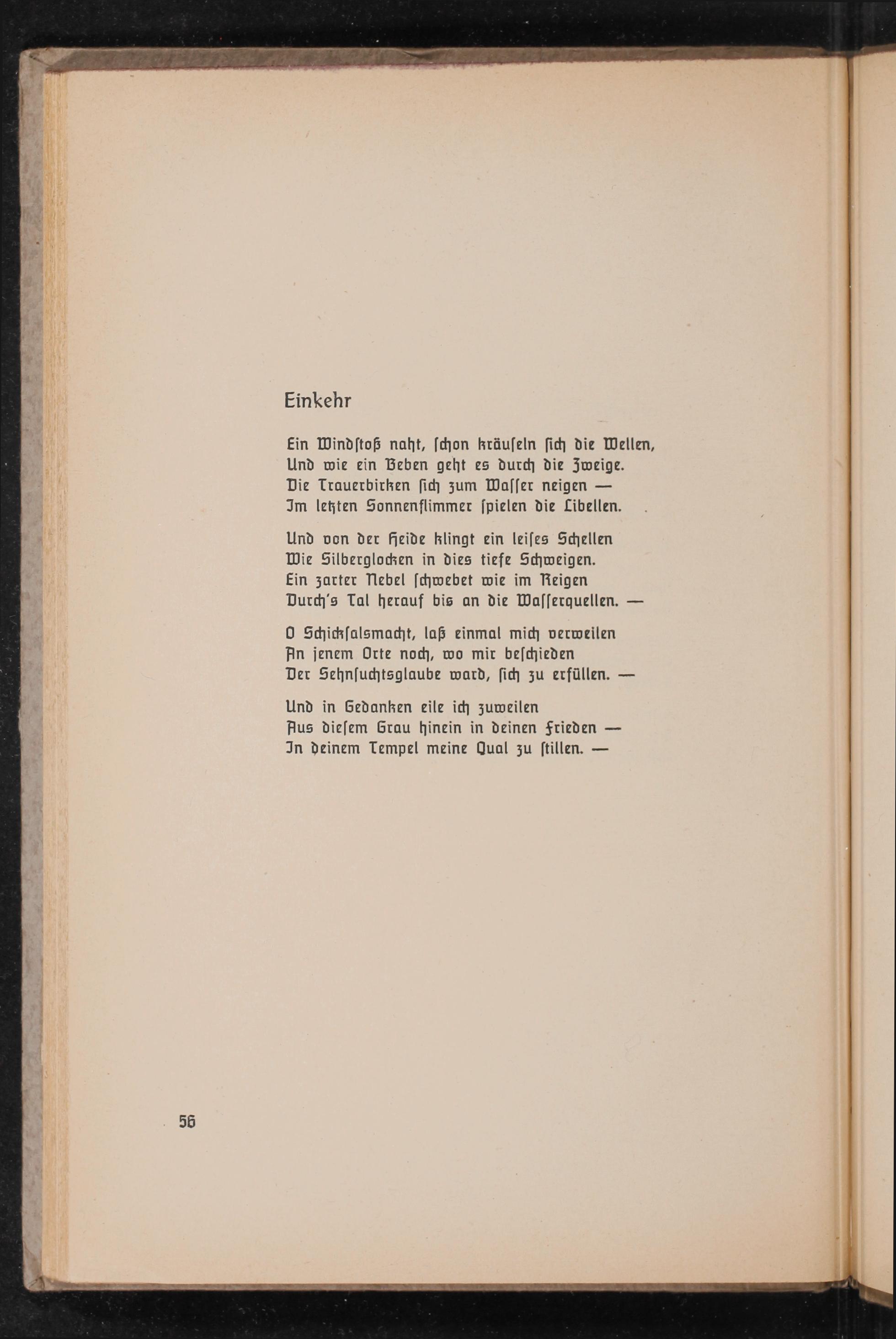 Einkehr

Ein Windſtoß naht, ſchon kräuſeln ſich die Wellen,
Und wie ein Beben geht es durch die Zweige.
Die Trauerbirken ſich zum Waſſer neigen —
Im letzten Sonnenflimmer ſpielen die Libellen.

Und von der Heide klingt ein leiſes Schellen
Wie Silberglocken in dies tiefe Schweigen.
Ein zarter Nebel ſchwebet wie im Reigen
Durch's Tal herauf bis an die Waſſerquellen. —

O Schickſalsmacht, laß einmal mich verweilen
An jenem Orte noch, wo mir beſchieden
Der Sehnſuchtsglaube ward, ſich zu erfüllen. —

Und in Gedanken eile ich zuweilen
Aus dieſem Grau hinein in deinen Frieden —
In deinem Tempel meine Qual zu ſtillen. —

56